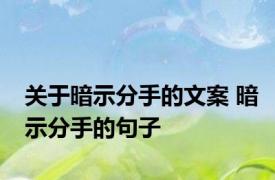 关于暗示分手的文案 暗示分手的句子